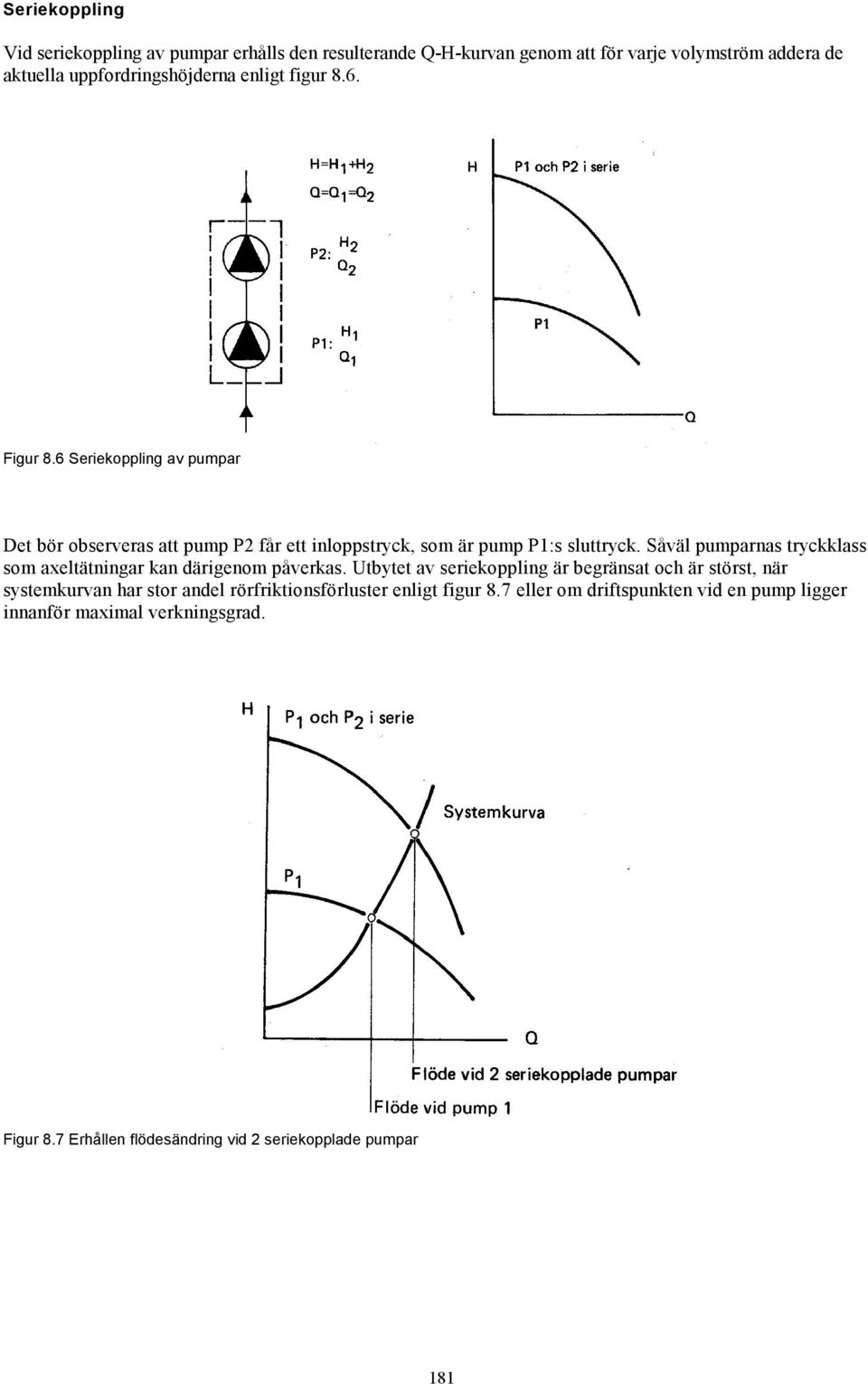 Seriekoppling

Vid seriekoppling av pumpar erhålls den resulterande Q-H-kurvan genom att för varje volymström addera de aktuella uppfordringshöjderna enligt figur 8.6.

$H=H_1+H_2$

$Q=Q_1=Q_2$

P2: $H_2$ $Q_2$

P1: $H_1$ $Q_1$

H

P1 och P2 i serie

P1

Q

Figur 8.6 Seriekoppling av pumpar

Det bör observeras att pump P2 får ett inloppstryck, som är pump P1:s sluttryck. Såväl pumparnas tryckklass som axeltätningar kan därigenom påverkas. Utbytet av seriekoppling är begränsat och är störst, när systemkurvan har stor andel rörfriktionsförluster enligt figur 8.7 eller om driftspunkten vid en pump ligger innanför maximal verkningsgrad.

H

$P_1$ och $P_2$ i serie

Systemkurva

$P_1$

Q

Flöde vid 2 seriekopplade pumpar

Flöde vid pump 1

Figur 8.7 Erhållen flödesändring vid 2 seriekopplade pumpar

181